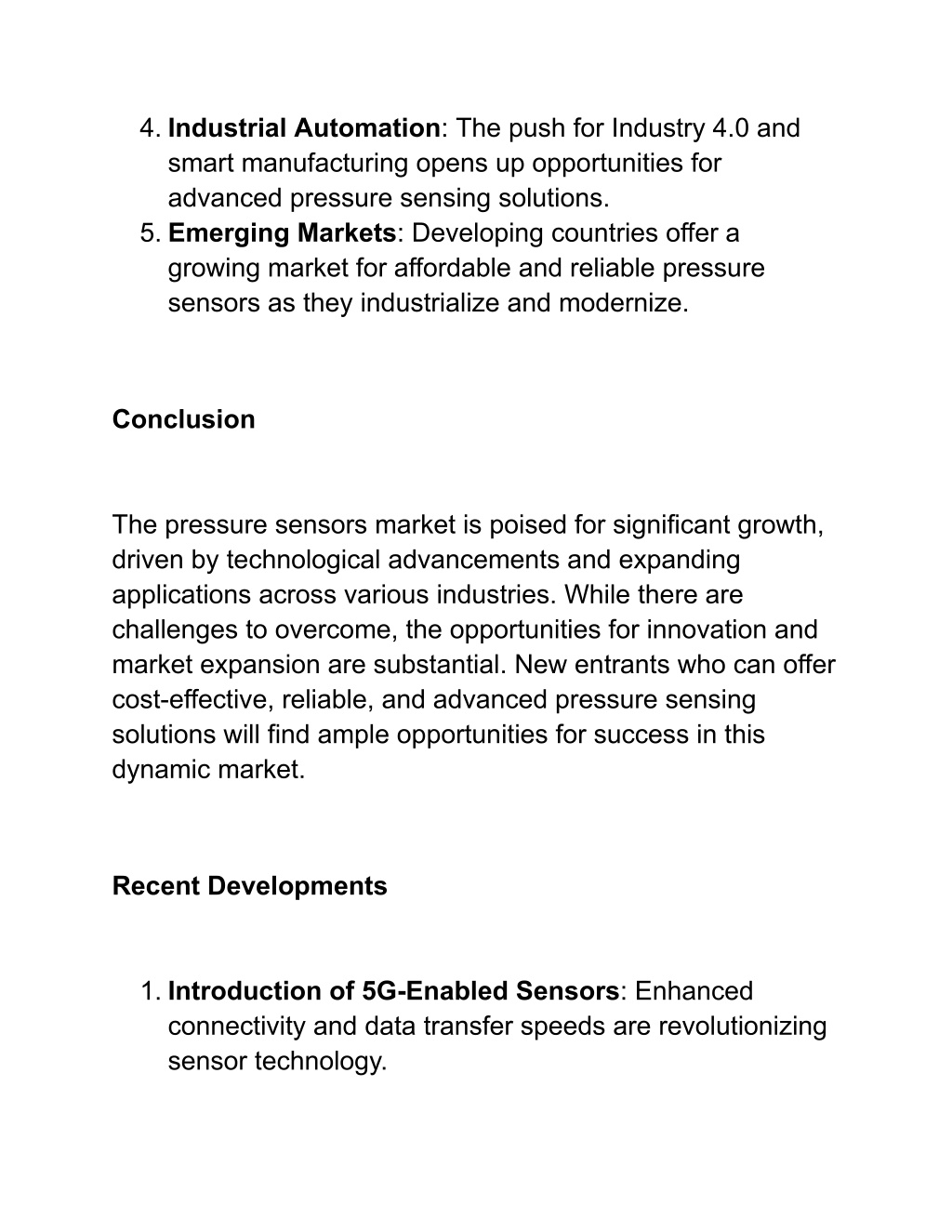 4. Industrial Automation: The push for Industry 4.0 and smart manufacturing opens up opportunities for advanced pressure sensing solutions.
5. Emerging Markets: Developing countries offer a growing market for affordable and reliable pressure sensors as they industrialize and modernize.

Conclusion

The pressure sensors market is poised for significant growth, driven by technological advancements and expanding applications across various industries. While there are challenges to overcome, the opportunities for innovation and market expansion are substantial. New entrants who can offer cost-effective, reliable, and advanced pressure sensing solutions will find ample opportunities for success in this dynamic market.

Recent Developments

1. Introduction of 5G-Enabled Sensors: Enhanced connectivity and data transfer speeds are revolutionizing sensor technology.